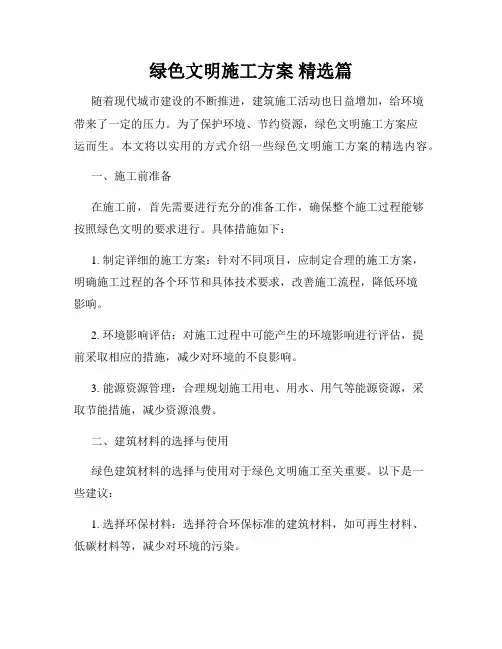 绿色文明施工方案 精选篇

随着现代城市建设的不断推进，建筑施工活动也日益增加，给环境带来了一定的压力。为了保护环境、节约资源，绿色文明施工方案应运而生。本文将以实用的方式介绍一些绿色文明施工方案的精选内容。

一、施工前准备

在施工前，首先需要进行充分的准备工作，确保整个施工过程能够按照绿色文明的要求进行。具体措施如下：

1. 制定详细的施工方案：针对不同项目，应制定合理的施工方案，明确施工过程的各个环节和具体技术要求，改善施工流程，降低环境影响。

2. 环境影响评估：对施工过程中可能产生的环境影响进行评估，提前采取相应的措施，减少对环境的不良影响。

3. 能源资源管理：合理规划施工用电、用水、用气等能源资源，采取节能措施，减少资源浪费。

二、建筑材料的选择与使用

绿色建筑材料的选择与使用对于绿色文明施工至关重要。以下是一些建议：

1. 选择环保材料：选择符合环保标准的建筑材料，如可再生材料、低碳材料等，减少对环境的污染。